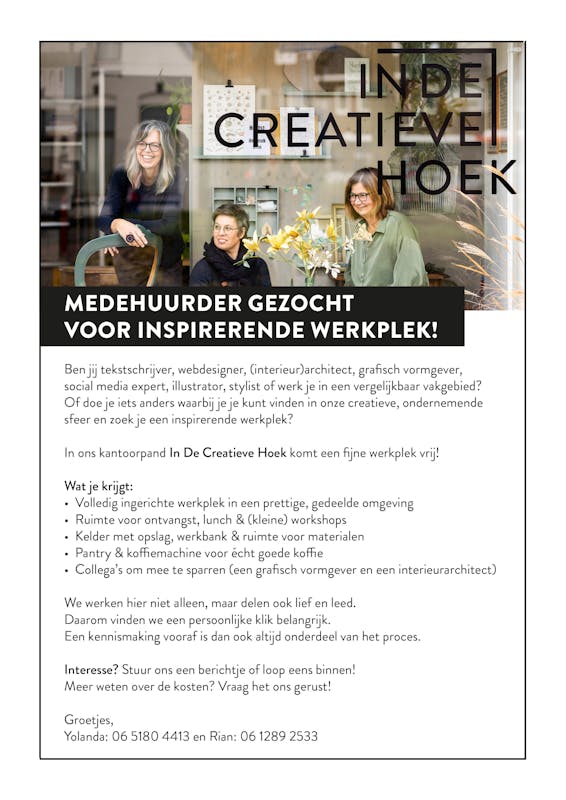 IN DE CREATIEVE HOEK

MEDEHUURDER GEZOCHT VOOR INSPIRERENDE WERKPLEK!

Ben jij tekstschrijver, webdesigner, (interieur)architect, grafisch vormgever, social media expert, illustrator, stylist of werk je in een vergelijkbaar vakgebied? Of doe je iets anders waarbij je je kunt vinden in onze creatieve, ondernemende sfeer en zoek je een inspirerende werkplek?

In ons kantoorpand In De Creatieve Hoek komt een fijne werkplek vrij!

Wat je krijgt:
• Volledig ingerichte werkplek in een prettige, gedeelde omgeving
• Ruimte voor ontvangst, lunch & (kleine) workshops
• Kelder met opslag, werkbank & ruimte voor materialen
• Pantry & koffiemachine voor écht goede koffie
• Collega's om mee te sparren (een grafisch vormgever en een interieurarchitect)

We werken hier niet alleen, maar delen ook lief en leed.
Daarom vinden we een persoonlijke klik belangrijk.
Een kennismaking vooraf is dan ook altijd onderdeel van het proces.

Interesse? Stuur ons een berichtje of loop eens binnen!
Meer weten over de kosten? Vraag het ons gerust!

Groetjes,
Yolanda: 06 5180 4413 en Rian: 06 1289 2533